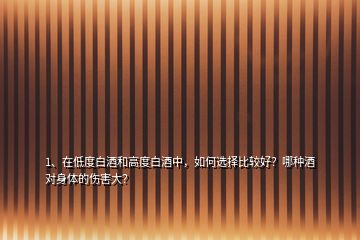 1、在低度白酒和高度白酒中，如何选择比较好？哪种酒对身体的伤害大？